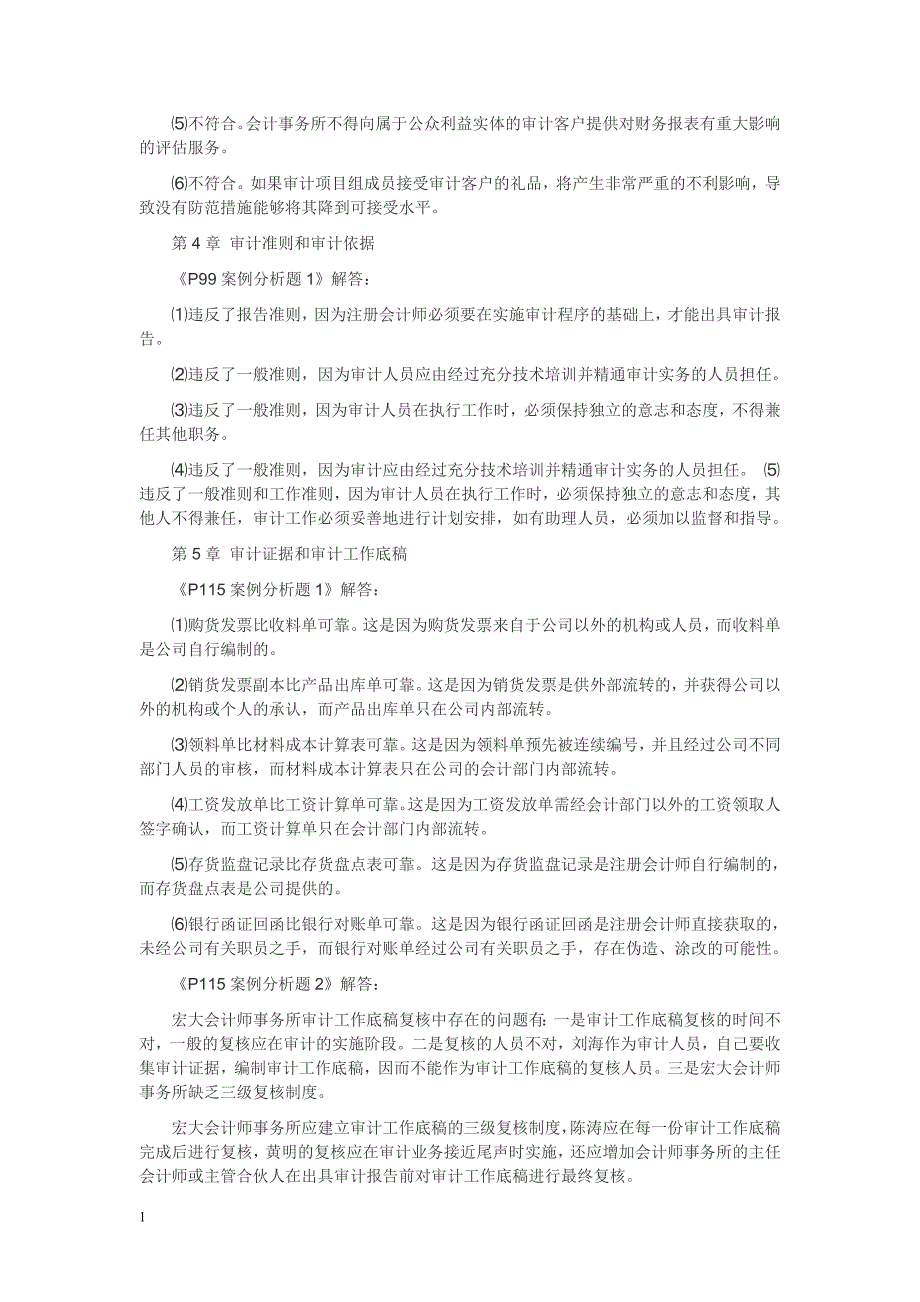 ⑸不符合。会计事务所不得向属于公众利益实体的审计客户提供对财务报表有重大影响的评估服务。

⑹不符合。如果审计项目组成员接受审计客户的礼品，将产生非常严重的不利影响，导致没有防范措施能够将其降到可接受水平。

第 4 章 审计准则和审计依据

《P99 案例分析题 1》解答：

⑴违反了报告准则，因为注册会计师必须要在实施审计程序的基础上，才能出具审计报告。

⑵违反了一般准则，因为审计人员应由经过充分技术培训并精通审计实务的人员担任。

⑶违反了一般准则，因为审计人员在执行工作时，必须保持独立的意志和态度，不得兼任其他职务。

⑷违反了一般准则，因为审计应由经过充分技术培训并精通审计实务的人员担任。 ⑸违反了一般准则和工作准则，因为审计人员在执行工作时，必须保持独立的意志和态度，其他人不得兼任，审计工作必须妥善地进行计划安排，如有助理人员，必须加以监督和指导。

第 5 章 审计证据和审计工作底稿

《P115 案例分析题 1》解答：

⑴购货发票比收料单可靠。这是因为购货发票来自于公司以外的机构或人员，而收料单是公司自行编制的。

⑵销货发票副本比产品出库单可靠。这是因为销货发票是供外部流转的，并获得公司以外的机构或个人的承认，而产品出库单只在公司内部流转。

⑶领料单比材料成本计算表可靠。这是因为领料单预先被连续编号，并且经过公司不同部门人员的审核，而材料成本计算表只在公司的会计部门内部流转。

⑷工资发放单比工资计算单可靠。这是因为工资发放单需经会计部门以外的工资领取人签字确认，而工资计算单只在会计部门内部流转。

⑸存货监盘记录比存货盘点表可靠。这是因为存货监盘记录是注册会计师自行编制的，而存货盘点表是公司提供的。

⑹银行函证回函比银行对账单可靠。这是因为银行函证回函是注册会计师直接获取的，未经公司有关职员之手，而银行对账单经过公司有关职员之手，存在伪造、涂改的可能性。

《P115 案例分析题 2》解答：

宏大会计师事务所审计工作底稿复核中存在的问题有：一是审计工作底稿复核的时间不对，一般的复核应在审计的实施阶段。二是复核的人员不对，刘海作为审计人员，自己要收集审计证据，编制审计工作底稿，因而不能作为审计工作底稿的复核人员。三是宏大会计师事务所缺乏三级复核制度。

宏大会计师事务所应建立审计工作底稿的三级复核制度，陈涛应在每一份审计工作底稿完成后进行复核，黄明的复核应在审计业务接近尾声时实施，还应增加会计师事务所的主任会计师或主管合伙人在出具审计报告前对审计工作底稿进行最终复核。

1